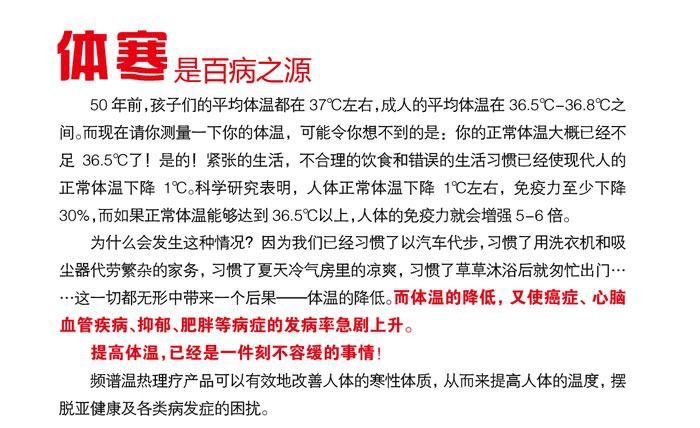 体寒是百病之源

50 年前，孩子们的平均体温都在 37℃左右，成人的平均体温在 36.5℃-36.8℃之间。而现在请你测量一下你的体温，可能令你想不到的是：你的正常体温大概已经不足 36.5℃了！是的！紧张的生活，不合理的饮食和错误的生活习惯已经使现代人的正常体温下降 1℃。科学研究表明，人体正常体温下降 1℃左右，免疫力至少下降 30%，而如果正常体温能够达到 36.5℃以上，人体的免疫力就会增强 5-6 倍。

为什么会发生这种情况？因为我们已经习惯了以汽车代步，习惯了用洗衣机和吸尘器代劳繁杂的家务，习惯了夏天冷气房里的凉爽，习惯了草草沐浴后就匆忙出门……这一切都无形中带来一个后果——体温的降低。而体温的降低，又使癌症、心脑血管疾病、抑郁、肥胖等病症的发病率急剧上升。

提高体温，已经是一件刻不容缓的事情！

频谱温热理疗产品可以有效地改善人体的寒性体质，从而来提高人体的温度，摆脱亚健康及各类病发症的困扰。